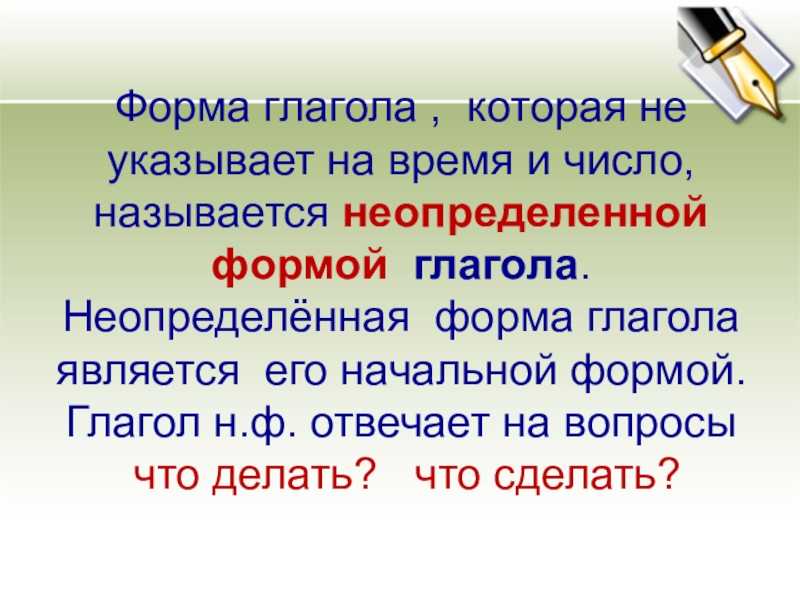 Форма глагола , которая не указывает на время и число, называется неопределенной формой глагола. Неопределённая форма глагола является его начальной формой. Глагол н.ф. отвечает на вопросы что делать? что сделать?